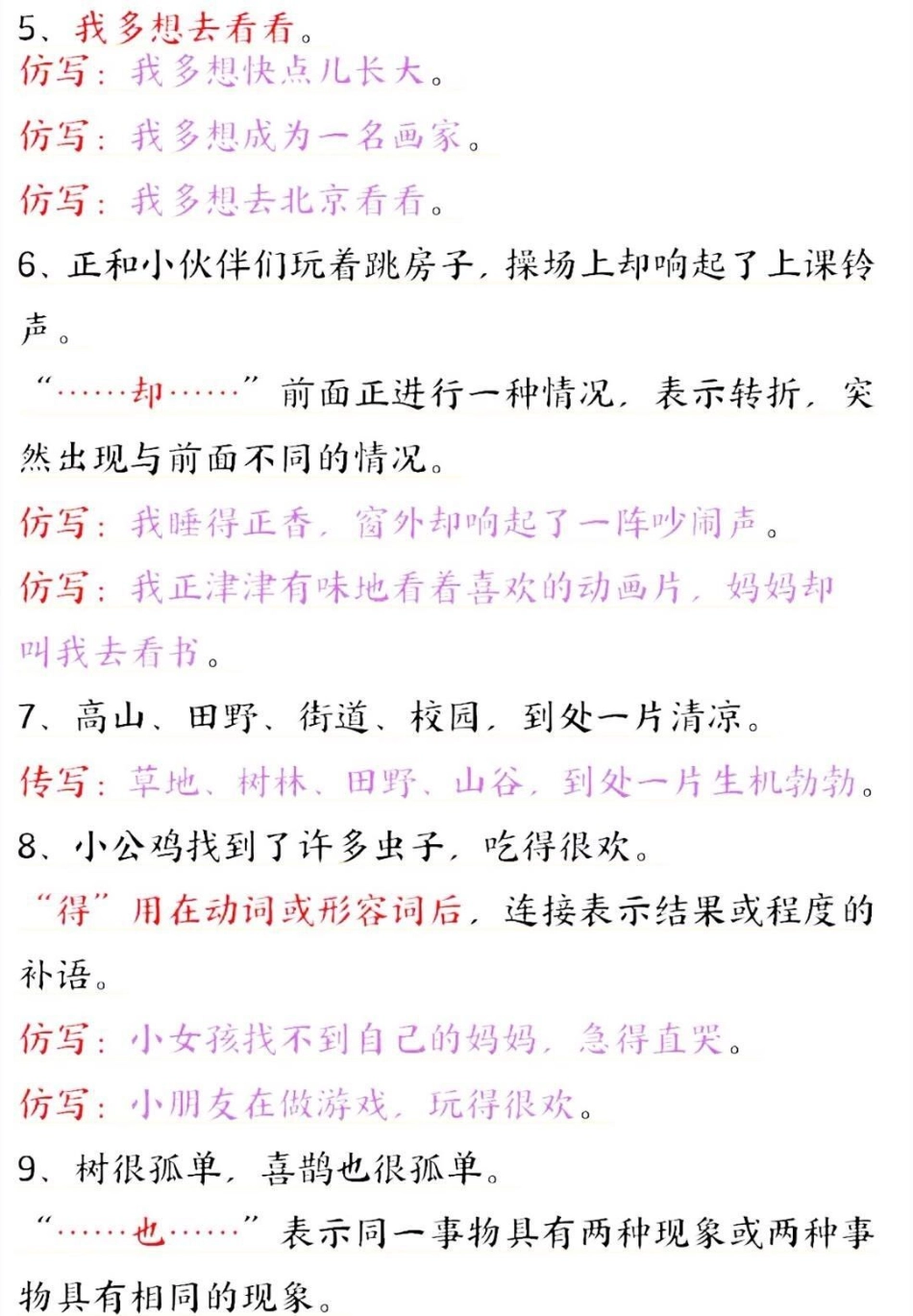 5、我多想去看看。

仿写：我多想快点儿长大。

仿写：我多想成为一名画家。

仿写：我多想去北京看看。

6、正和小伙伴们玩着跳房子，操场上却响起了上课铃声。

“……却……”前面正进行一种情况，表示转折，突然出现与前面不同的情况。

仿写：我睡得正香，窗外却响起了一阵吵闹声。

仿写：我正津津有味地看着喜欢的动画片，妈妈却叫我去看书。

7、高山、田野、街道、校园，到处一片清凉。

传写：草地、树林、田野、山谷，到处一片生机勃勃。

8、小公鸡找到了许多虫子，吃得很欢。

“得”用在动词或形容词后，连接表示结果或程度的补语。

仿写：小女孩找不到自己的妈妈，急得直哭。

仿写：小朋友在做游戏，玩得很欢。

9、树很孤单，喜鹊也很孤单。

“……也……”表示同一事物具有两种现象或两种事物具有相同的现象。